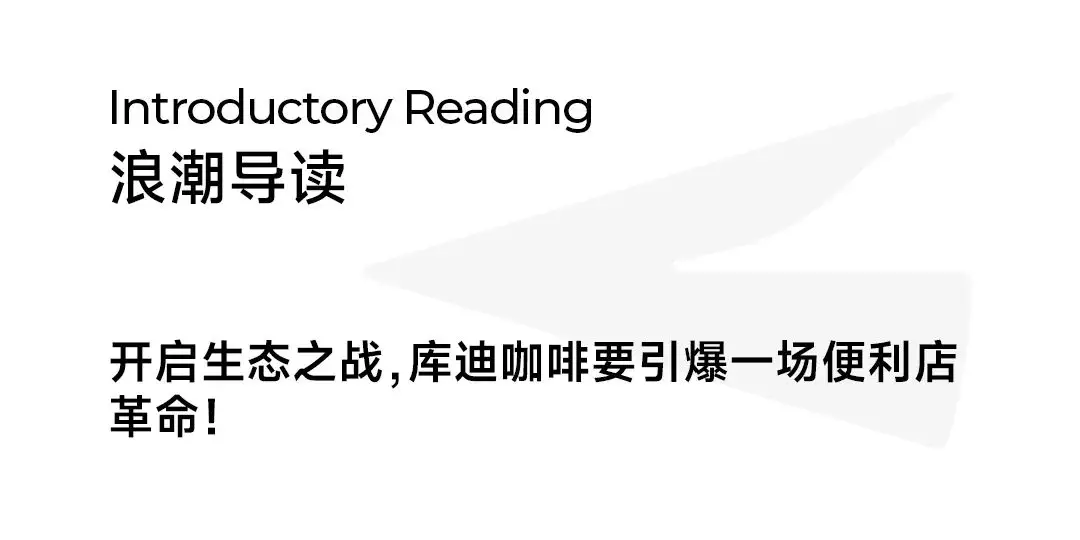 Introductory Reading
浪潮导读

开启生态之战，库迪咖啡要引爆一场便利店革命！